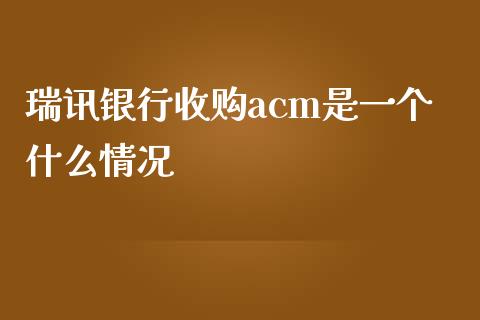 瑞讯银行收购acm是一个什么情况